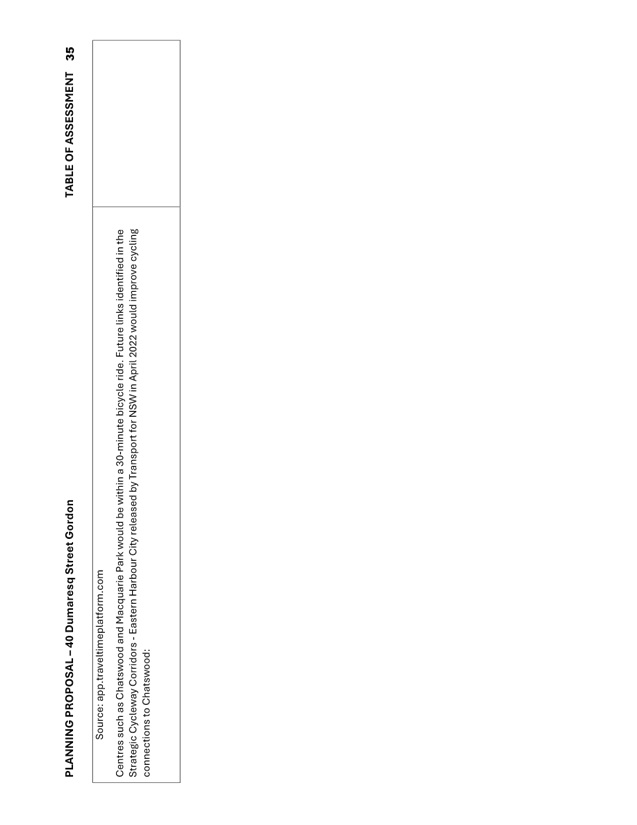 PLANNING PROPOSAL – 40 Dumaresq Street Gordon

TABLE OF ASSESSMENT 35

Source: app.traveltimeplatform.com

Centres such as Chatswood and Macquarie Park would be within a 30-minute bicycle ride. Future links identified in the Strategic Cycleway Corridors - Eastern Harbour City released by Transport for NSW in April 2022 would improve cycling connections to Chatswood: